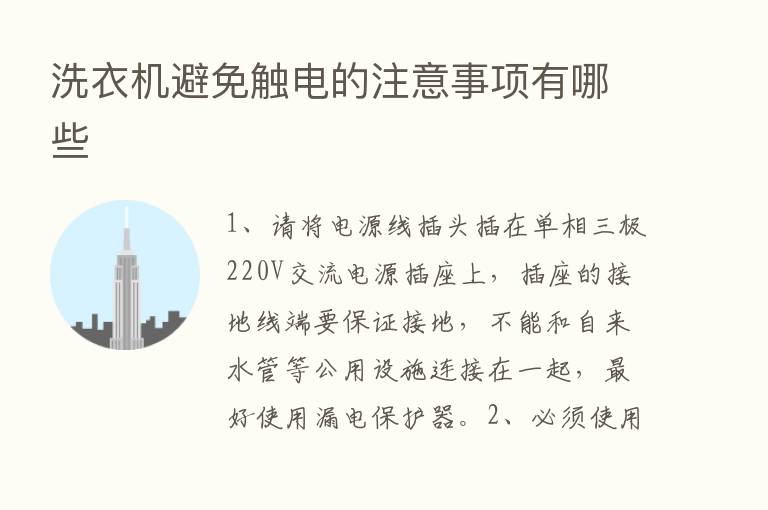 洗衣机避免触电的注意事项有哪些

1、请将电源线插头插在单相三极220V交流电源插座上，插座的接地线端要保证接地，不能和自来水管等公用设施连接在一起，最好使用漏电保护器。2、必须使用